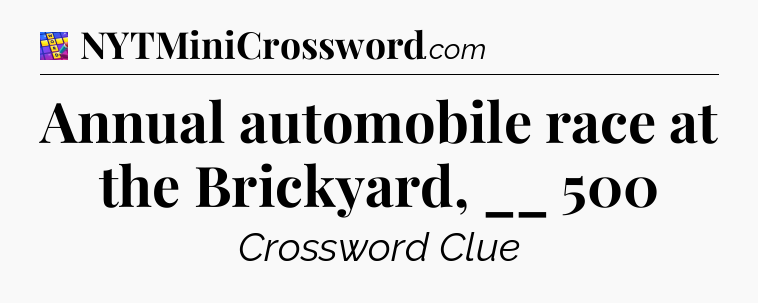 NYTMiniCrossword.com

Annual automobile race at the Brickyard, __ 500

Crossword Clue